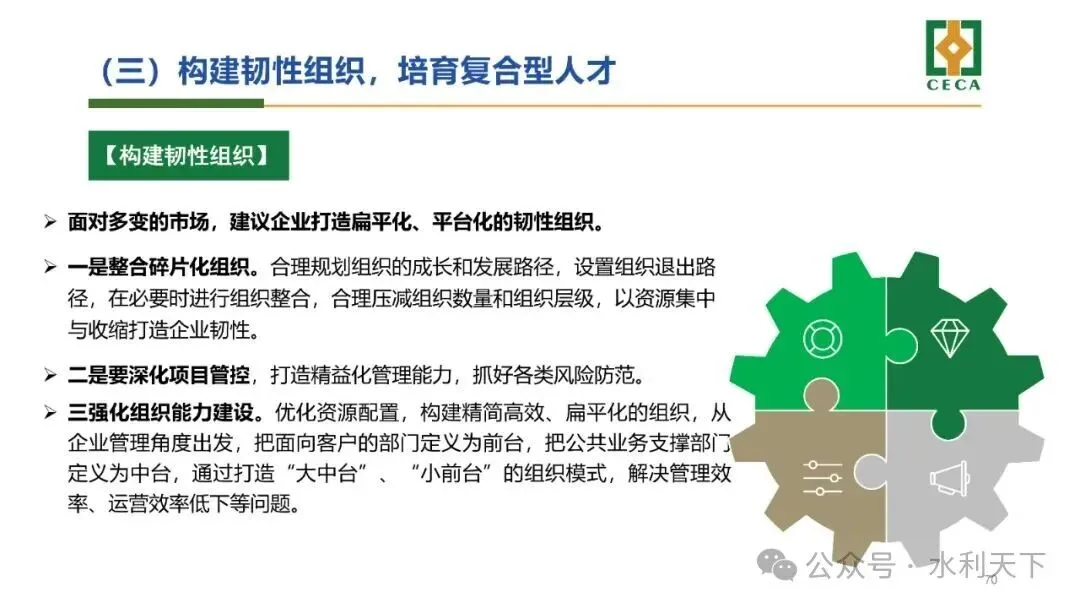 （三）构建韧性组织，培育复合型人才

CECA

【构建韧性组织】

➢ 面对多变的市场，建议企业打造扁平化、平台化的韧性组织。

➢ 一是整合碎片化组织。合理规划组织的成长和发展路径，设置组织退出路径，在必要时进行组织整合，合理压减组织数量和组织层级，以资源集中与收缩打造企业韧性。

➢ 二是要深化项目管控，打造精益化管理能力，抓好各类风险防范。

➢ 三强化组织能力建设。优化资源配置，构建精简高效、扁平化的组织，从企业管理角度出发，把面向客户的部门定义为前台，把公共业务支撑部门定义为中台，通过打造“大中台”、“小前台”的组织模式，解决管理效率、运营效率低下等问题。

公众号 · 水利天下

70